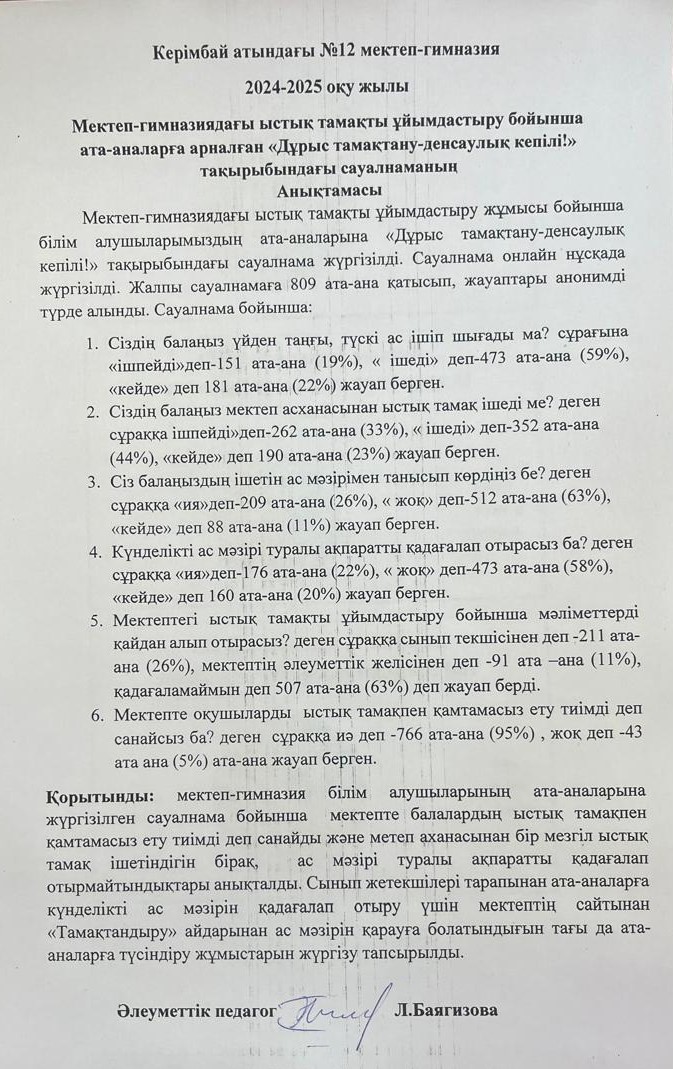 Керімбай атындағы №12 мектеп-гимназия

2024-2025 оқу жылы

Мектеп-гимназиядағы ыстық тамақты ұйымдастыру бойынша ата-аналарға арналған «Дұрыс тамақтану-денсаулық кепілі!» тақырыбындағы сауалнаманың Анықтамасы

Мектеп-гимназиядағы ыстық тамақты ұйымдастыру жұмысы бойынша білім алушыларымыздың ата-аналарына «Дұрыс тамақтану-денсаулық кепілі!» тақырыбындағы сауалнама жүргізілді. Сауалнама онлайн нұсқада жүргізілді. Жалпы сауалнамаға 809 ата-ана қатысып, жауаптары анонимді түрде алынды. Сауалнама бойынша:

1. Сіздің балаңыз үйден таңғы, түскі ас ішіп шығады ма? сұрағына «ішпейді»деп-151 ата-ана (19%), « ішеді» деп-473 ата-ана (59%), «кейде» деп 181 ата-ана (22%) жауап берген.
2. Сіздің балаңыз мектеп асханасынан ыстық тамақ ішеді ме? деген сұраққа ішпейді»деп-262 ата-ана (33%), « ішеді» деп-352 ата-ана (44%), «кейде» деп 190 ата-ана (23%) жауап берген.
3. Сіз балаңыздың ішетін ас мәзірімен танысып көрдіңіз бе? деген сұраққа «ия»деп-209 ата-ана (26%), « жоқ» деп-512 ата-ана (63%), «кейде» деп 88 ата-ана (11%) жауап берген.
4. Күнделікті ас мәзірі туралы ақпаратты қадағалап отырасыз ба? деген сұраққа «ия»деп-176 ата-ана (22%), « жоқ» деп-473 ата-ана (58%), «кейде» деп 160 ата-ана (20%) жауап берген.
5. Мектептегі ыстық тамақты ұйымдастыру бойынша мәліметтерді қайдан алып отырасыз? деген сұраққа сынып текшісінен деп -211 ата-ана (26%), мектептің әлеуметтік желісінен деп -91 ата –ана (11%), қадағаламаймын деп 507 ата-ана (63%) деп жауап берді.
6. Мектепте оқушыларды ыстық тамақпен қамтамасыз ету тиімді деп санайсыз ба? деген сұраққа иә деп -766 ата-ана (95%) , жоқ деп -43 ата ана (5%) ата-ана жауап берген.

Қорытынды: мектеп-гимназия білім алушыларының ата-аналарына жүргізілген сауалнама бойынша мектепте балалардың ыстық тамақпен қамтамасыз ету тиімді деп санайды және метеп аханасынан бір мезгіл ыстық тамақ ішетіндігін бірақ, ас мәзірі туралы ақпаратты қадағалап отырмайтындықтары анықталды. Сынып жетекшілері тарапынан ата-аналарға күнделікті ас мәзірін қадағалап отыру үшін мектептің сайтынан «Тамақтандыру» айдарынан ас мәзірін қарауға болатындығын тағы да ата-аналарға түсіндіру жұмыстарын жүргізу тапсырылды.

Әлеуметтік педагог Л.Баягизова